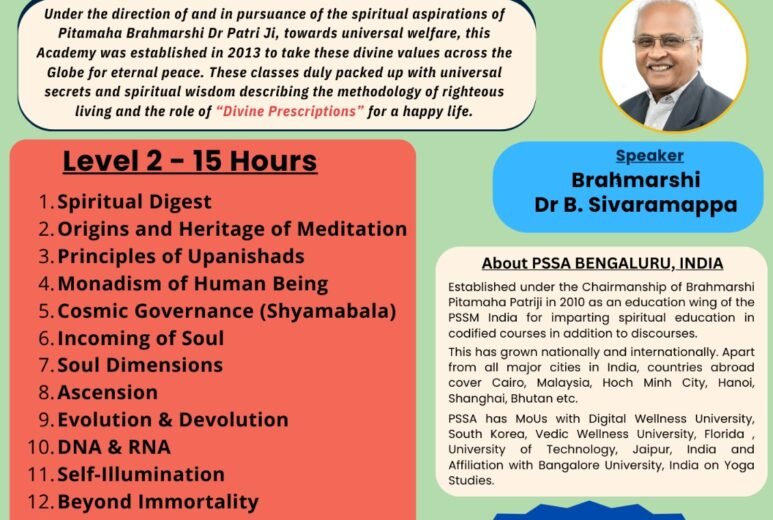 Under the direction of and in pursuance of the spiritual aspirations of Pitamaha Brahmarshi Dr Patri Ji, towards universal welfare, this Academy was established in 2013 to take these divine values across the Globe for eternal peace. These classes duly packed up with universal secrets and spiritual wisdom describing the methodology of righteous living and the role of "Divine Prescriptions" for a happy life.

Level 2 - 15 Hours

1. Spiritual Digest
2. Origins and Heritage of Meditation
3. Principles of Upanishads
4. Monadism of Human Being
5. Cosmic Governance (Shyamabala)
6. Incoming of Soul
7. Soul Dimensions
8. Ascension
9. Evolution & Devolution
10. DNA & RNA
11. Self-Illumination
12. Beyond Immortality

Speaker
Brahmarshi
Dr B. Sivaramappa

About PSSA BENGALURU, INDIA

Established under the Chairmanship of Brahmarshi Pitamaha Patriji in 2010 as an education wing of the PSSM India for imparting spiritual education in codified courses in addition to discourses.

This has grown nationally and internationally. Apart from all major cities in India, countries abroad cover Cairo, Malaysia, Hoch Minh City, Hanoi, Shanghai, Bhutan etc.

PSSA has MoUs with Digital Wellness University, South Korea, Vedic Wellness University, Florida , University of Technology, Jaipur, India and Affiliation with Bangalore University, India on Yoga Studies.